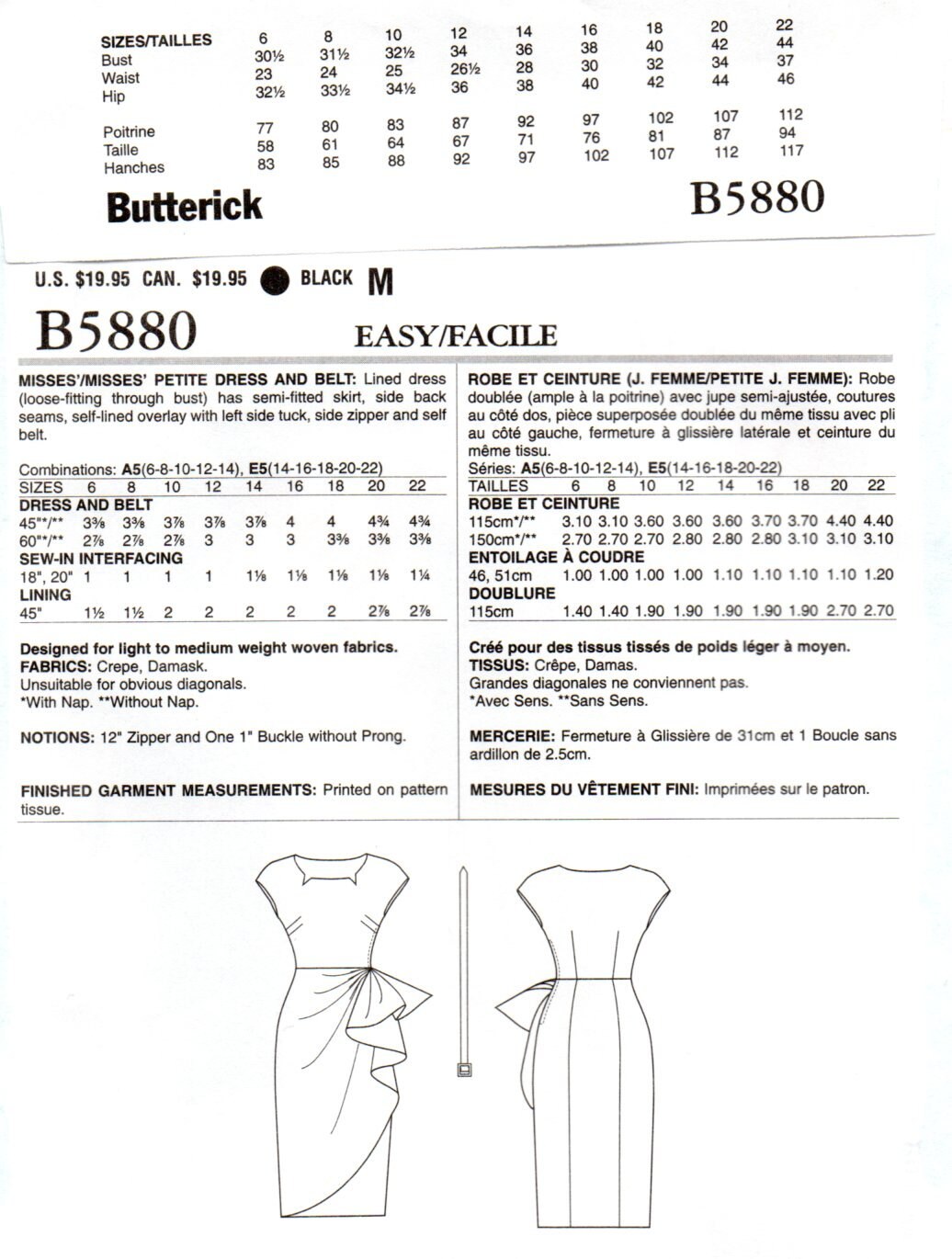 | SIZES/TAILLES | 6 | 8 | 10 | 12 | 14 | 16 | 18 | 20 | 22 |
|---|---|---|---|---|---|---|---|---|---|
| Bust | 30½ | 31½ | 32½ | 34 | 36 | 38 | 40 | 42 | 44 |
| Waist | 23 | 24 | 25 | 26½ | 28 | 30 | 32 | 34 | 37 |
| Hip | 32½ | 33½ | 34½ | 36 | 38 | 40 | 42 | 44 | 46 |
| Poitrine | 77 | 80 | 83 | 87 | 92 | 97 | 102 | 107 | 112 |
| Taille | 58 | 61 | 64 | 67 | 71 | 76 | 81 | 87 | 94 |
| Hanches | 83 | 85 | 88 | 92 | 97 | 102 | 107 | 112 | 117 |

Butterick B5880

U.S. $19.95 CAN. $19.95 BLACK M

B5880 EASY/FACILE

MISSES'/MISSES' PETITE DRESS AND BELT: Lined dress (loose-fitting through bust) has semi-fitted skirt, side back seams, self-lined overlay with left side tuck, side zipper and self belt.

Combinations: A5(6-8-10-12-14), E5(14-16-18-20-22)

| SIZES | 6 | 8 | 10 | 12 | 14 | 16 | 18 | 20 | 22 |
|---|---|---|---|---|---|---|---|---|---|
| DRESS AND BELT | | | | | | | | | |
| 45"*/** | 3⅜ | 3⅜ | 3⅞ | 3⅞ | 3⅞ | 4 | 4 | 4¾ | 4¾ |
| 60"*/** | 2⅞ | 2⅞ | 2⅞ | 3 | 3 | 3 | 3⅜ | 3⅜ | 3⅜ |
| SEW-IN INTERFACING | | | | | | | | | |
| 18", 20" | 1 | 1 | 1 | 1 | 1⅛ | 1⅛ | 1⅛ | 1⅛ | 1¼ |
| LINING | | | | | | | | | |
| 45" | 1½ | 1½ | 2 | 2 | 2 | 2 | 2 | 2⅞ | 2⅞ |

Designed for light to medium weight woven fabrics.
FABRICS: Crepe, Damask.
Unsuitable for obvious diagonals.
*With Nap. **Without Nap.

NOTIONS: 12" Zipper and One 1" Buckle without Prong.

FINISHED GARMENT MEASUREMENTS: Printed on pattern tissue.

ROBE ET CEINTURE (J. FEMME/PETITE J. FEMME): Robe doublée (ample à la poitrine) avec jupe semi-ajustée, coutures au côté dos, pièce superposée doublée du même tissu avec pli au côté gauche, fermeture à glissière latérale et ceinture du même tissu.

Séries: A5(6-8-10-12-14), E5(14-16-18-20-22)

| TAILLES | 6 | 8 | 10 | 12 | 14 | 16 | 18 | 20 | 22 |
|---|---|---|---|---|---|---|---|---|---|
| ROBE ET CEINTURE | | | | | | | | | |
| 115cm*/** | 3.10 | 3.10 | 3.60 | 3.60 | 3.60 | 3.70 | 3.70 | 4.40 | 4.40 |
| 150cm*/** | 2.70 | 2.70 | 2.70 | 2.80 | 2.80 | 2.80 | 3.10 | 3.10 | 3.10 |
| ENTOILAGE À COUDRE | | | | | | | | | |
| 46, 51cm | 1.00 | 1.00 | 1.00 | 1.00 | 1.10 | 1.10 | 1.10 | 1.10 | 1.20 |
| DOUBLURE | | | | | | | | | |
| 115cm | 1.40 | 1.40 | 1.90 | 1.90 | 1.90 | 1.90 | 1.90 | 2.70 | 2.70 |

Créé pour des tissus tissés de poids léger à moyen.
TISSUS: Crêpe, Damas.
Grandes diagonales ne conviennent pas.
*Avec Sens. **Sans Sens.

MERCERIE: Fermeture à Glissière de 31cm et 1 Boucle sans ardillon de 2.5cm.

MESURES DU VÊTEMENT FINI: Imprimées sur le patron.